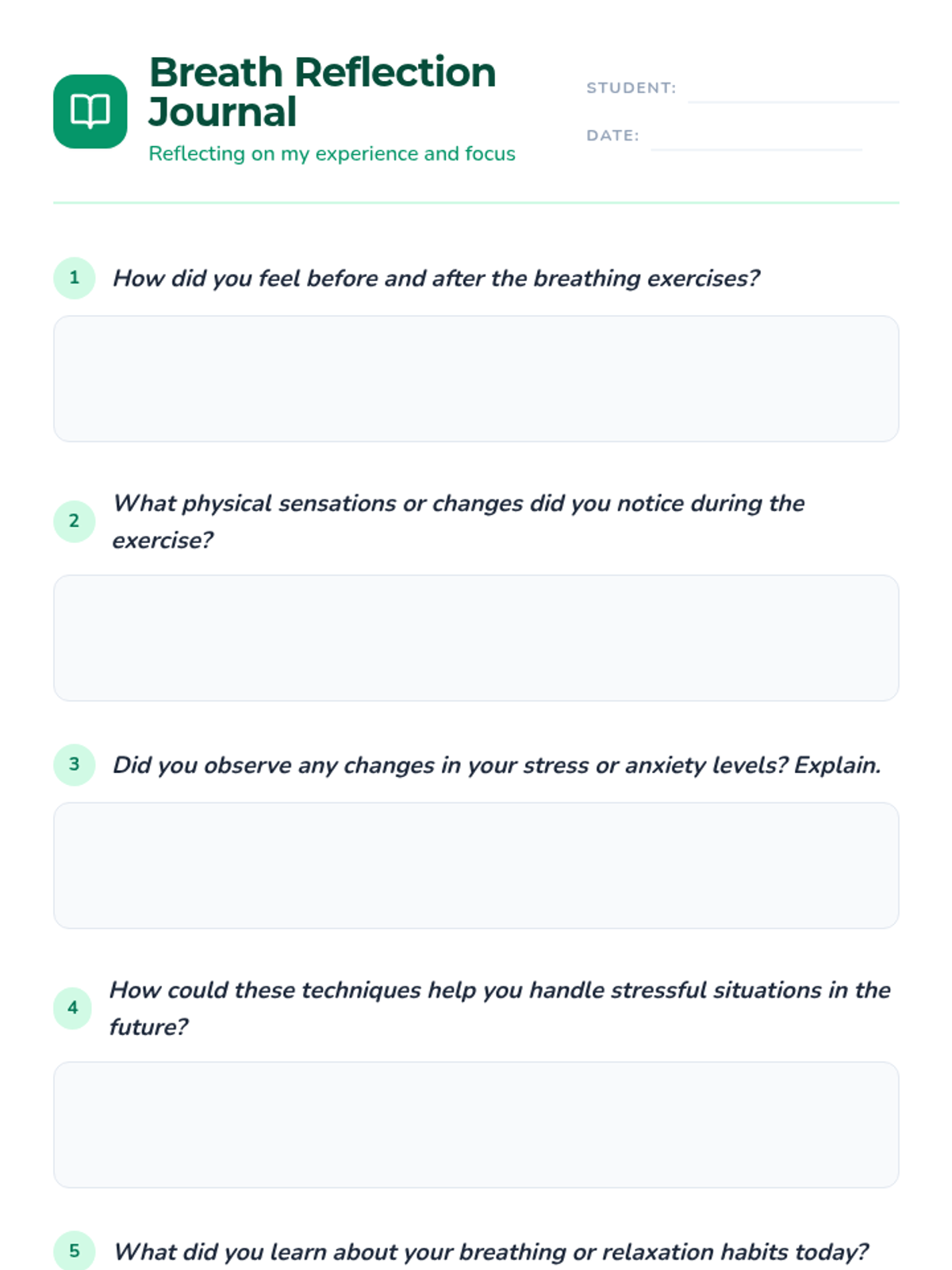 Breath Reflection Journal

Reflecting on my experience and focus

STUDENT:

DATE:

1 How did you feel before and after the breathing exercises?

2 What physical sensations or changes did you notice during the exercise?

3 Did you observe any changes in your stress or anxiety levels? Explain.

4 How could these techniques help you handle stressful situations in the future?

5 What did you learn about your breathing or relaxation habits today?